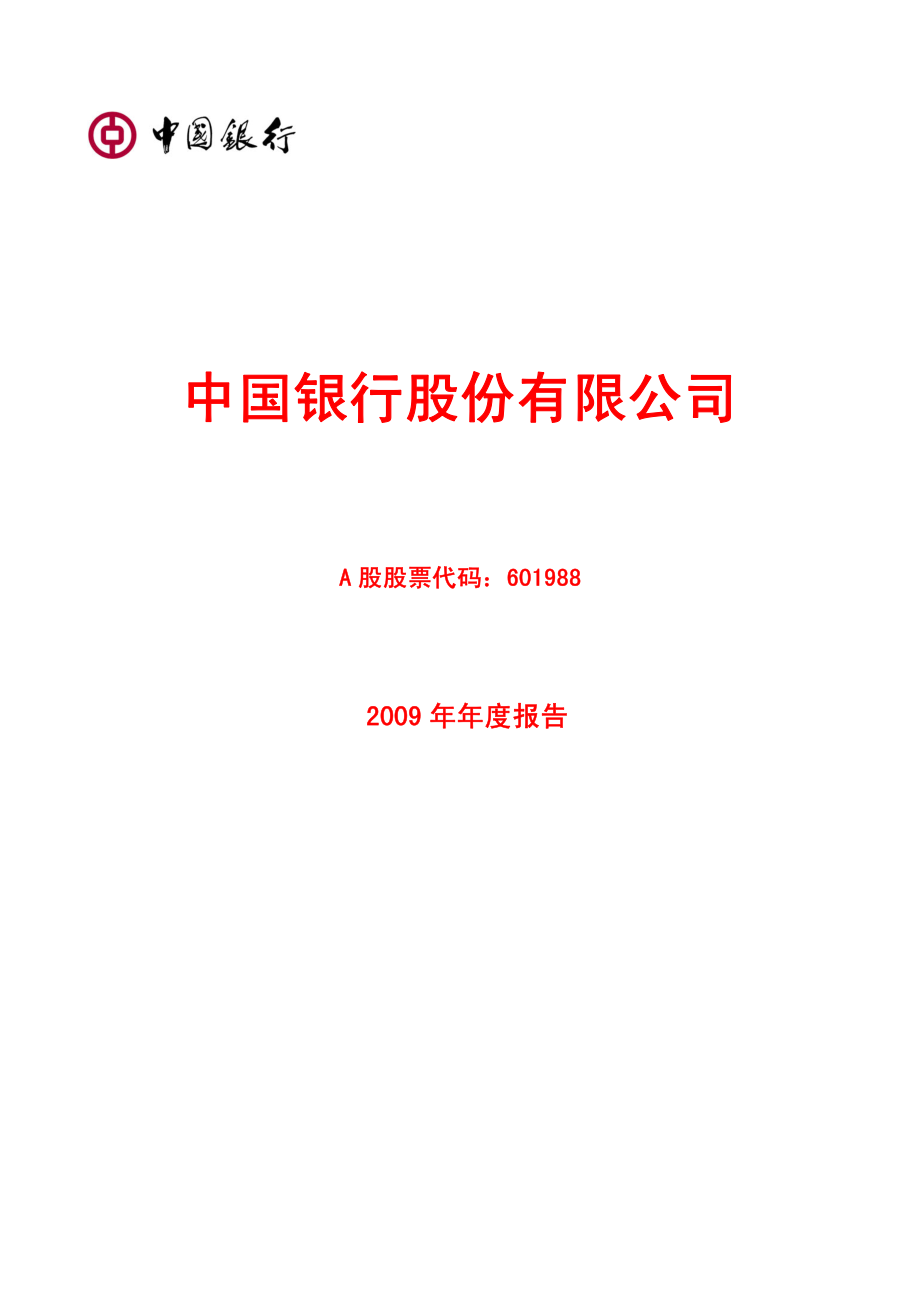 中國銀行

中国银行股份有限公司

A 股股票代码：601988

2009 年年度报告